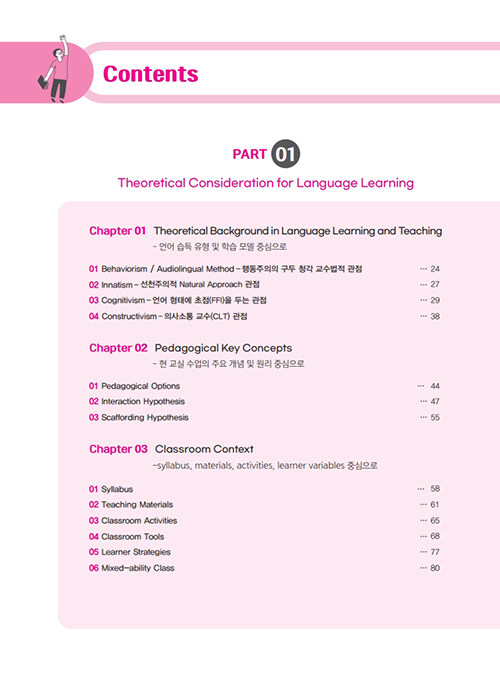 Contents

PART 01

Theoretical Consideration for Language Learning

Chapter 01 Theoretical Background in Language Learning and Teaching
- 언어 습득 유형 및 학습 모델 중심으로

01 Behaviorism / Audiolingual Method - 행동주의의 구두 청각 교수법적 관점 ··· 24
02 Innatism - 선천주의적 Natural Approach 관점 ··· 27
03 Cognitivism - 언어 형태에 초점(FFI)을 두는 관점 ··· 29
04 Constructivism - 의사소통 교수(CLT) 관점 ··· 38

Chapter 02 Pedagogical Key Concepts
- 현 교실 수업의 주요 개념 및 원리 중심으로

01 Pedagogical Options ··· 44
02 Interaction Hypothesis ··· 47
03 Scaffording Hypothesis ··· 55

Chapter 03 Classroom Context
-syllabus, materials, activities, learner variables 중심으로

01 Syllabus ··· 58
02 Teaching Materials ··· 61
03 Classroom Activities ··· 65
04 Classroom Tools ··· 68
05 Learner Strategies ··· 77
06 Mixed-ability Class ··· 80